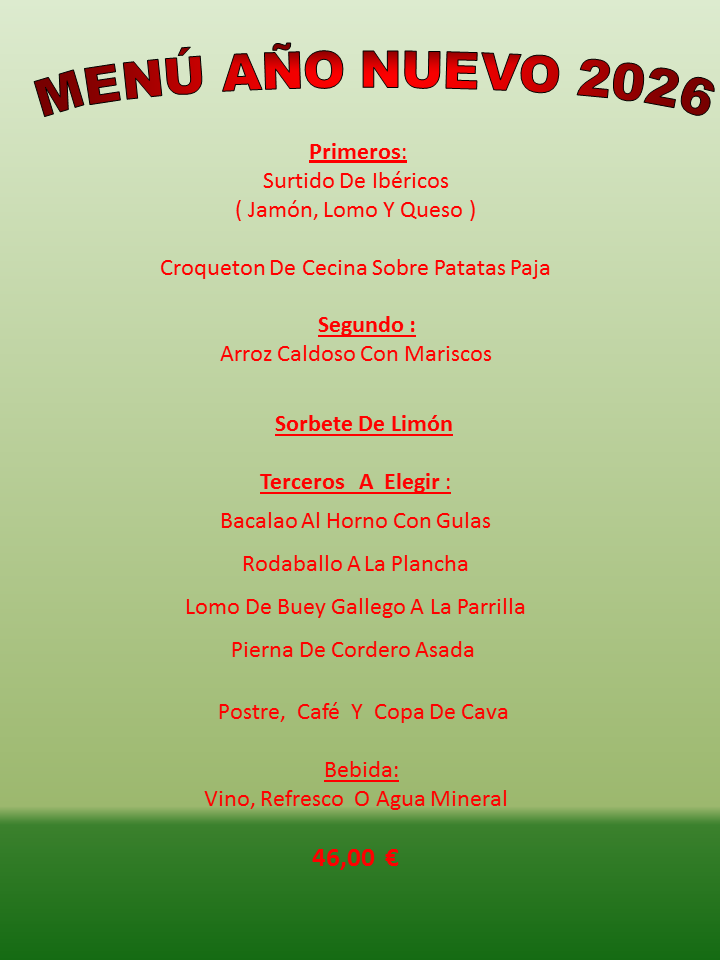 MENÚ AÑO NUEVO 2026

Primeros:
Surtido De Ibéricos
( Jamón, Lomo Y Queso )

Croqueton De Cecina Sobre Patatas Paja

Segundo :
Arroz Caldoso Con Mariscos

Sorbete De Limón

Terceros A Elegir :
Bacalao Al Horno Con Gulas

Rodaballo A La Plancha

Lomo De Buey Gallego A La Parrilla

Pierna De Cordero Asada

Postre, Café Y Copa De Cava

Bebida:
Vino, Refresco O Agua Mineral

46,00 €